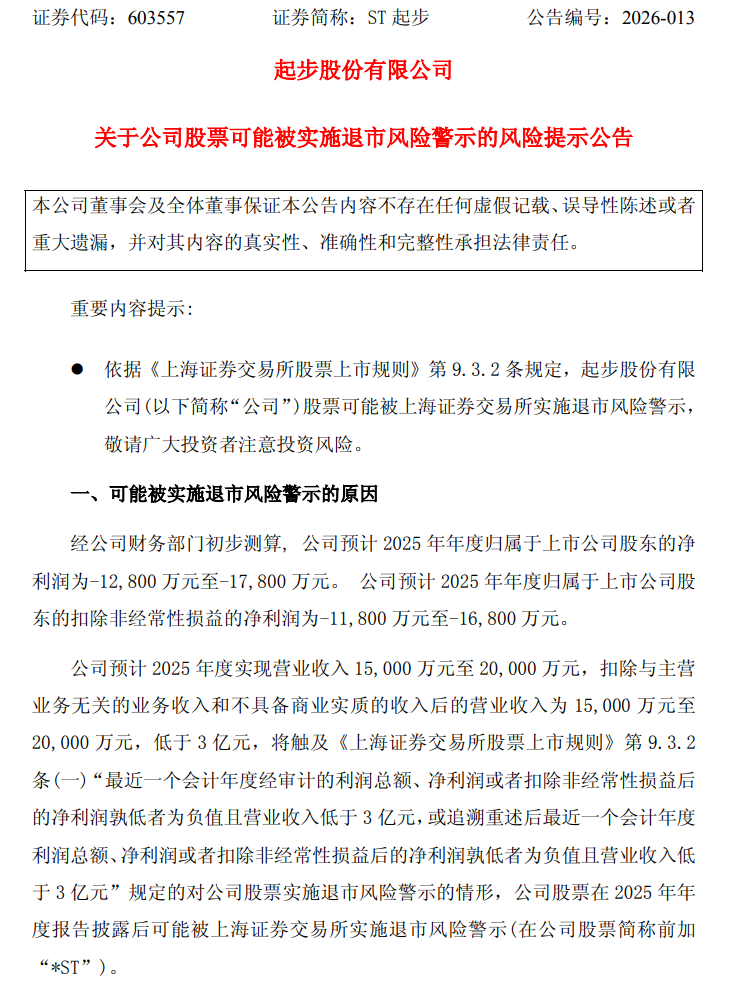 证券代码：603557　　证券简称：ST 起步　　公告编号：2026-013

起步股份有限公司

关于公司股票可能被实施退市风险警示的风险提示公告

本公司董事会及全体董事保证本公告内容不存在任何虚假记载、误导性陈述或者重大遗漏，并对其内容的真实性、准确性和完整性承担法律责任。

重要内容提示：

● 依据《上海证券交易所股票上市规则》第 9.3.2 条规定，起步股份有限公司(以下简称“公司”)股票可能被上海证券交易所实施退市风险警示，敬请广大投资者注意投资风险。

一、可能被实施退市风险警示的原因

经公司财务部门初步测算，公司预计 2025 年年度归属于上市公司股东的净利润为-12,800 万元至-17,800 万元。 公司预计 2025 年年度归属于上市公司股东的扣除非经常性损益的净利润为-11,800 万元至-16,800 万元。

公司预计 2025 年度实现营业收入 15,000 万元至 20,000 万元，扣除与主营业务无关的业务收入和不具备商业实质的收入后的营业收入为 15,000 万元至 20,000 万元，低于 3 亿元，将触及《上海证券交易所股票上市规则》第 9.3.2 条(一)“最近一个会计年度经审计的利润总额、净利润或者扣除非经常性损益后的净利润孰低者为负值且营业收入低于 3 亿元，或追溯重述后最近一个会计年度利润总额、净利润或者扣除非经常性损益后的净利润孰低者为负值且营业收入低于 3 亿元”规定的对公司股票实施退市风险警示的情形，公司股票在 2025 年年度报告披露后可能被上海证券交易所实施退市风险警示(在公司股票简称前加“*ST”)。